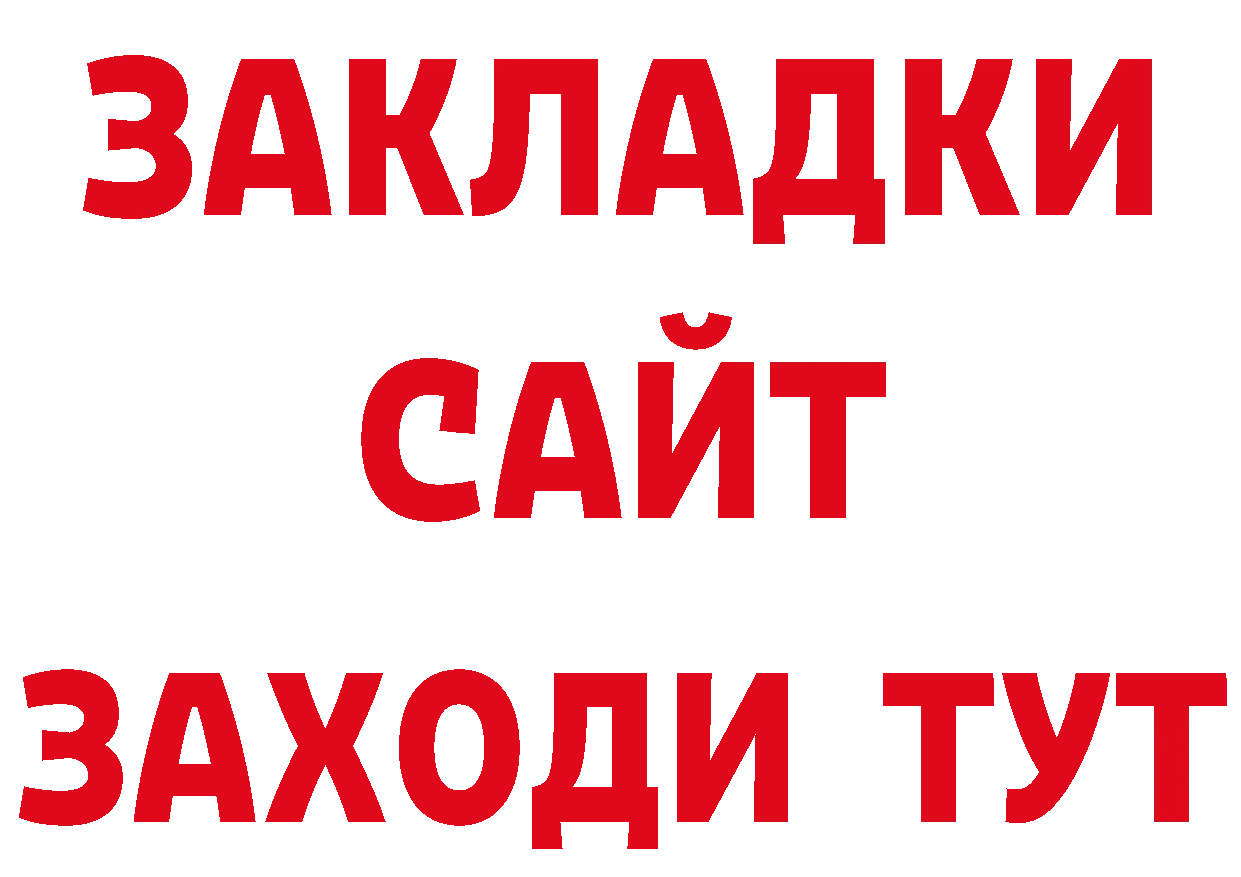 ЗАКЛАДКИ
САЙТ
ЗАХОДИ ТУТ